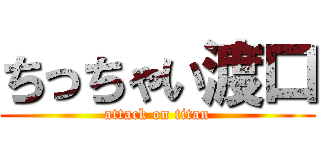 ちっちゃい渡口
attack on titan